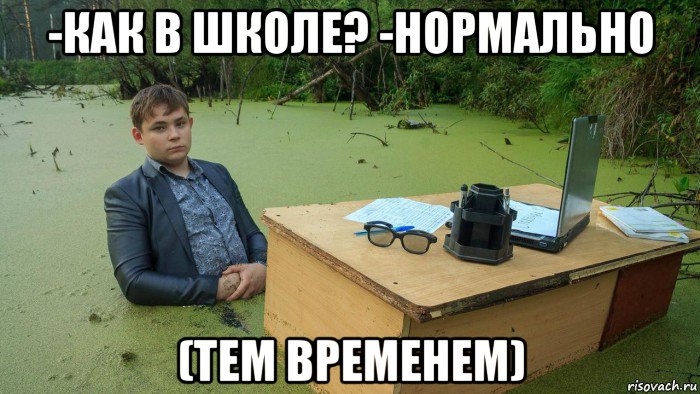 -КАК В ШКОЛЕ? -НОРМАЛЬНО

(ТЕМ ВРЕМЕНЕМ)

risovach.ru